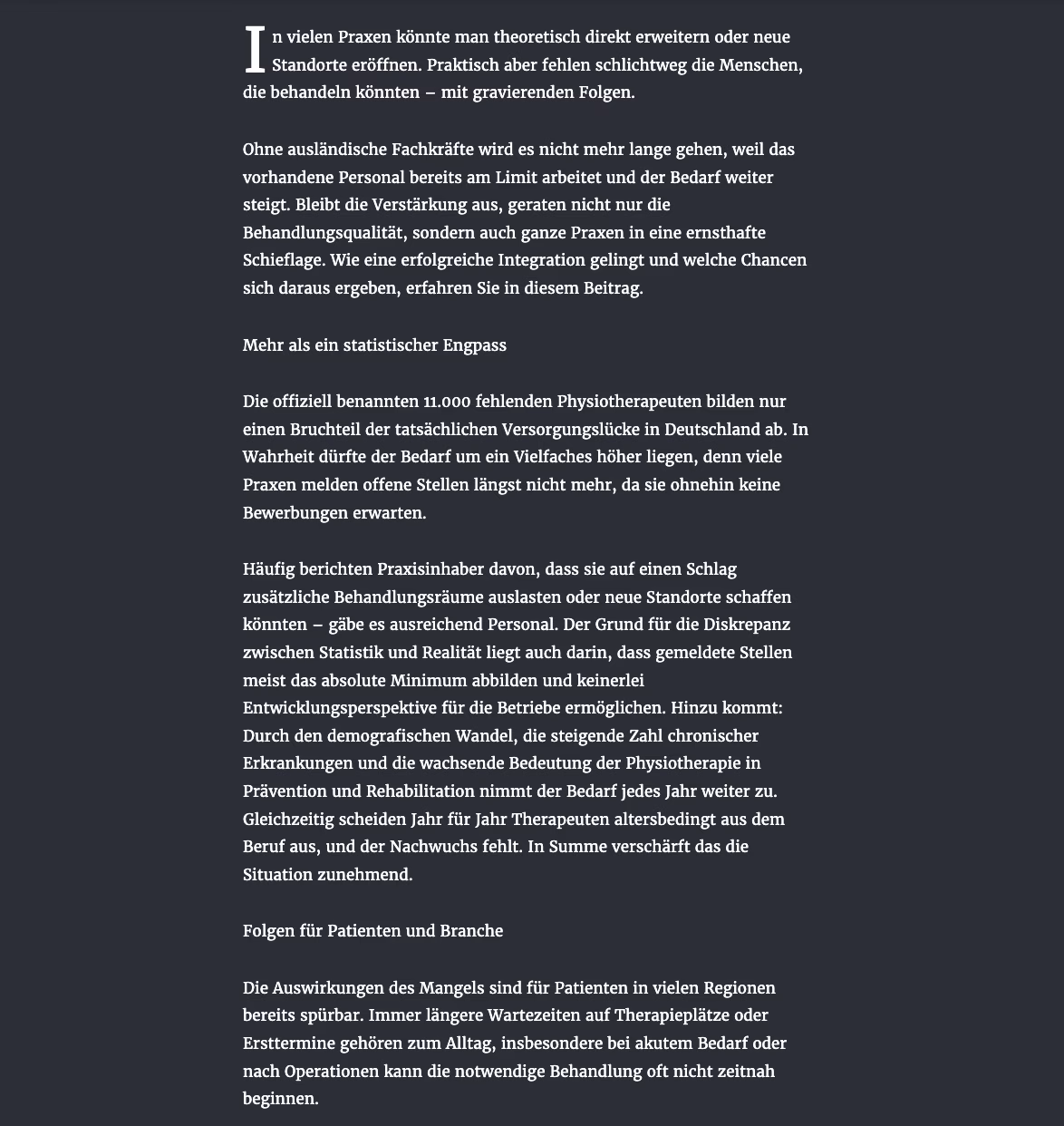 In vielen Praxen könnte man theoretisch direkt erweitern oder neue Standorte eröffnen. Praktisch aber fehlen schlichtweg die Menschen, die behandeln könnten – mit gravierenden Folgen.

Ohne ausländische Fachkräfte wird es nicht mehr lange gehen, weil das vorhandene Personal bereits am Limit arbeitet und der Bedarf weiter steigt. Bleibt die Verstärkung aus, geraten nicht nur die Behandlungsqualität, sondern auch ganze Praxen in eine ernsthafte Schieflage. Wie eine erfolgreiche Integration gelingt und welche Chancen sich daraus ergeben, erfahren Sie in diesem Beitrag.

Mehr als ein statistischer Engpass

Die offiziell benannten 11.000 fehlenden Physiotherapeuten bilden nur einen Bruchteil der tatsächlichen Versorgungslücke in Deutschland ab. In Wahrheit dürfte der Bedarf um ein Vielfaches höher liegen, denn viele Praxen melden offene Stellen längst nicht mehr, da sie ohnehin keine Bewerbungen erwarten.

Häufig berichten Praxisinhaber davon, dass sie auf einen Schlag zusätzliche Behandlungsräume auslasten oder neue Standorte schaffen könnten – gäbe es ausreichend Personal. Der Grund für die Diskrepanz zwischen Statistik und Realität liegt auch darin, dass gemeldete Stellen meist das absolute Minimum abbilden und keinerlei Entwicklungsperspektive für die Betriebe ermöglichen. Hinzu kommt: Durch den demografischen Wandel, die steigende Zahl chronischer Erkrankungen und die wachsende Bedeutung der Physiotherapie in Prävention und Rehabilitation nimmt der Bedarf jedes Jahr weiter zu. Gleichzeitig scheiden Jahr für Jahr Therapeuten altersbedingt aus dem Beruf aus, und der Nachwuchs fehlt. In Summe verschärft das die Situation zunehmend.

Folgen für Patienten und Branche

Die Auswirkungen des Mangels sind für Patienten in vielen Regionen bereits spürbar. Immer längere Wartezeiten auf Therapieplätze oder Ersttermine gehören zum Alltag, insbesondere bei akutem Bedarf oder nach Operationen kann die notwendige Behandlung oft nicht zeitnah beginnen.